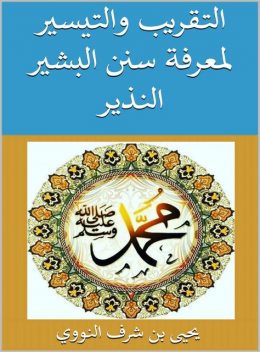 التقريب والتيسير لمعرفة سنن البشير النذير

محمد
صلى الله عليه وسلم

يحيى بن شرف النووي